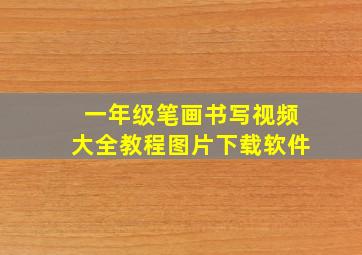 一年级笔画书写视频
大全教程图片下载软件